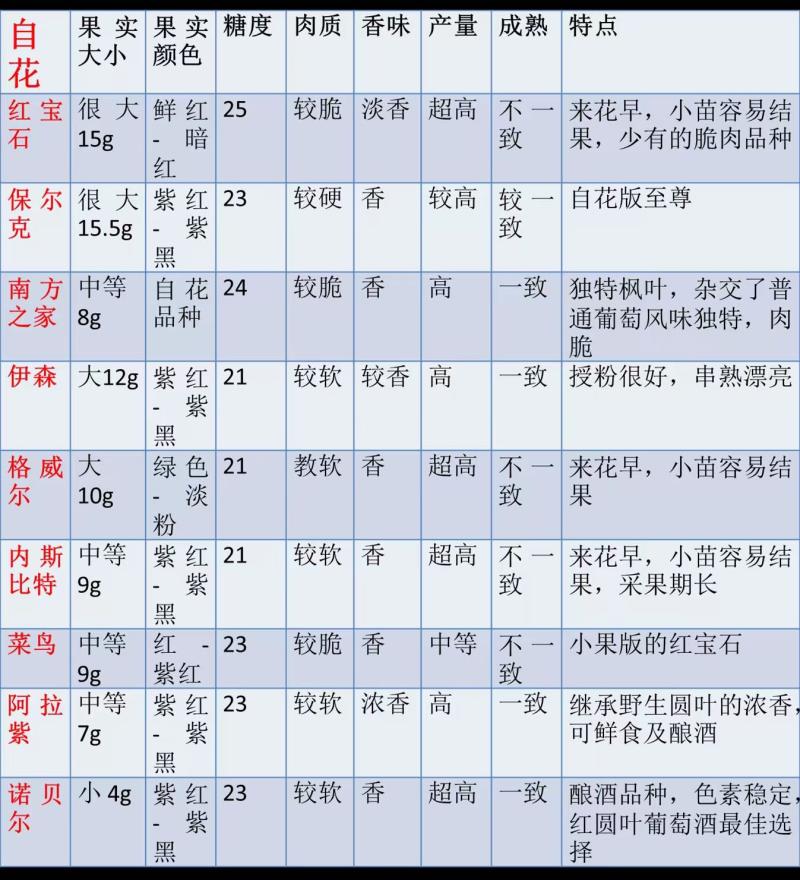 | 自花 | 果实大小 | 果实颜色 | 糖度 | 肉质 | 香味 | 产量 | 成熟 | 特点 |
|---|---|---|---|---|---|---|---|---|
| 红宝石 | 很大15g | 鲜红-暗红 | 25 | 较脆 | 淡香 | 超高 | 不一致 | 来花早，小苗容易结果，少有的脆肉品种 |
| 保尔克 | 很大15.5g | 紫红-紫黑 | 23 | 较硬 | 香 | 较高 | 较一致 | 自花版至尊 |
| 南方之家 | 中等8g | 自花品种 | 24 | 较脆 | 香 | 高 | 一致 | 独特枫叶，杂交了普通葡萄风味独特，肉脆 |
| 伊森 | 大12g | 紫红-紫黑 | 21 | 较软 | 较香 | 高 | 一致 | 授粉很好，串熟漂亮 |
| 格威尔 | 大10g | 绿色-淡粉 | 21 | 教软 | 香 | 超高 | 不一致 | 来花早，小苗容易结果 |
| 内斯比特 | 中等9g | 紫红-紫黑 | 21 | 较软 | 香 | 超高 | 不一致 | 来花早，小苗容易结果，采果期长 |
| 菜鸟 | 中等9g | 红-紫红 | 23 | 较脆 | 香 | 中等 | 不一致 | 小果版的红宝石 |
| 阿拉紫 | 中等7g | 紫红-紫黑 | 23 | 较软 | 浓香 | 高 | 一致 | 继承野生圆叶的浓香，可鲜食及酿酒 |
| 诺贝尔 | 小4g | 紫红-紫黑 | 23 | 较软 | 香 | 超高 | 一致 | 酿酒品种，色素稳定，红圆叶葡萄酒最佳选择 |